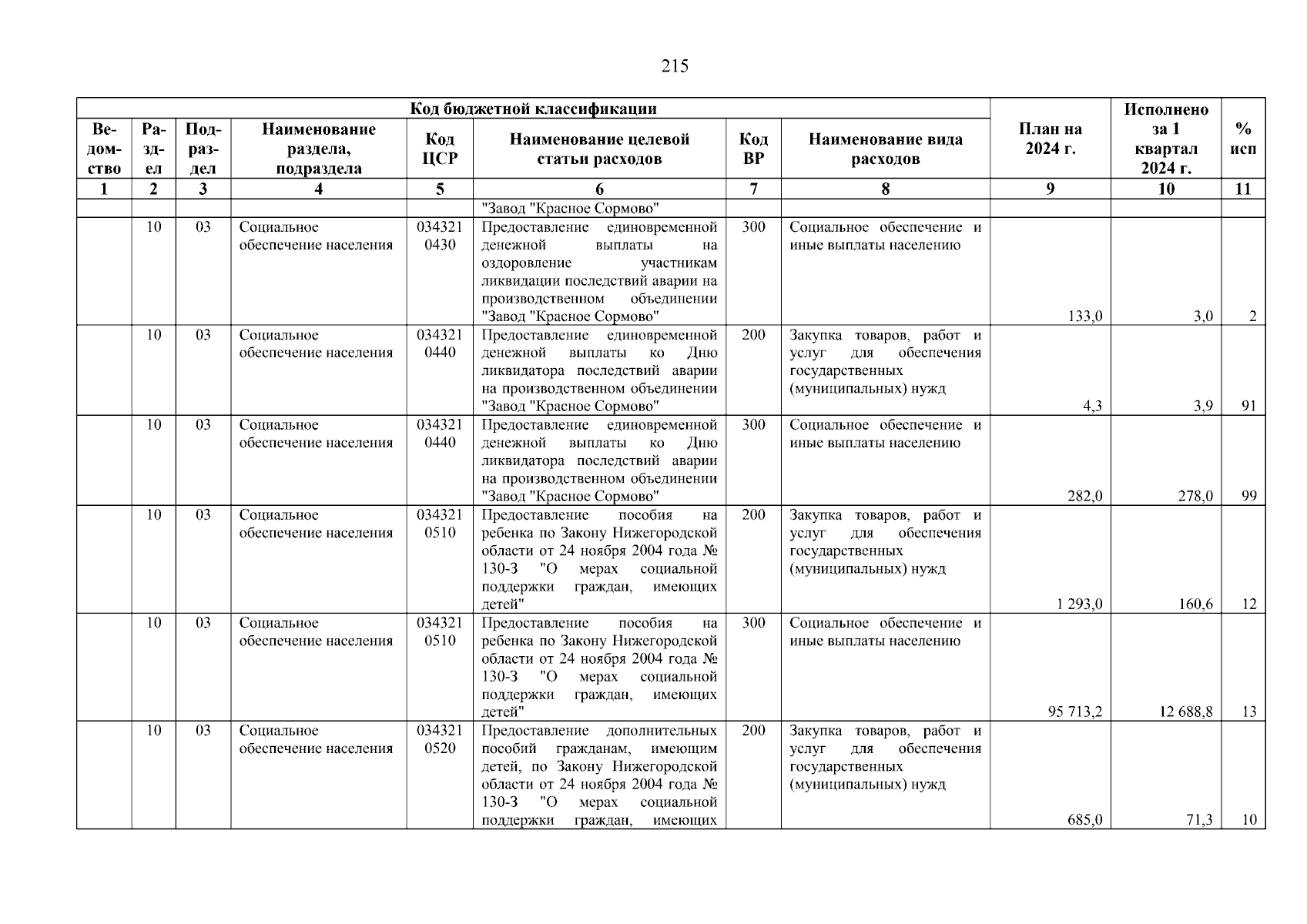 215

| Код бюджетной классификации | | | | | | | | План на 2024 г. | Исполнено за 1 квартал 2024 г. | % исп |
|---|---|---|---|---|---|---|---|---|---|---|
| Ведомство | Раздел | Подраздел | Наименование раздела, подраздела | Код ЦСР | Наименование целевой статьи расходов | Код ВР | Наименование вида расходов | | | |
| 1 | 2 | 3 | 4 | 5 | 6 | 7 | 8 | 9 | 10 | 11 |
| | | | | | "Завод "Красное Сормово" | | | | | |
| | 10 | 03 | Социальное обеспечение населения | 034321 0430 | Предоставление единовременной денежной выплаты на оздоровление участникам ликвидации последствий аварии на производственном объединении "Завод "Красное Сормово" | 300 | Социальное обеспечение и иные выплаты населению | 133,0 | 3,0 | 2 |
| | 10 | 03 | Социальное обеспечение населения | 034321 0440 | Предоставление единовременной денежной выплаты ко Дню ликвидатора последствий аварии на производственном объединении "Завод "Красное Сормово" | 200 | Закупка товаров, работ и услуг для обеспечения государственных (муниципальных) нужд | 4,3 | 3,9 | 91 |
| | 10 | 03 | Социальное обеспечение населения | 034321 0440 | Предоставление единовременной денежной выплаты ко Дню ликвидатора последствий аварии на производственном объединении "Завод "Красное Сормово" | 300 | Социальное обеспечение и иные выплаты населению | 282,0 | 278,0 | 99 |
| | 10 | 03 | Социальное обеспечение населения | 034321 0510 | Предоставление пособия на ребенка по Закону Нижегородской области от 24 ноября 2004 года № 130-З "О мерах социальной поддержки граждан, имеющих детей" | 200 | Закупка товаров, работ и услуг для обеспечения государственных (муниципальных) нужд | 1 293,0 | 160,6 | 12 |
| | 10 | 03 | Социальное обеспечение населения | 034321 0510 | Предоставление пособия на ребенка по Закону Нижегородской области от 24 ноября 2004 года № 130-З "О мерах социальной поддержки граждан, имеющих детей" | 300 | Социальное обеспечение и иные выплаты населению | 95 713,2 | 12 688,8 | 13 |
| | 10 | 03 | Социальное обеспечение населения | 034321 0520 | Предоставление дополнительных пособий гражданам, имеющим детей, по Закону Нижегородской области от 24 ноября 2004 года № 130-З "О мерах социальной поддержки граждан, имеющих | 200 | Закупка товаров, работ и услуг для обеспечения государственных (муниципальных) нужд | 685,0 | 71,3 | 10 |